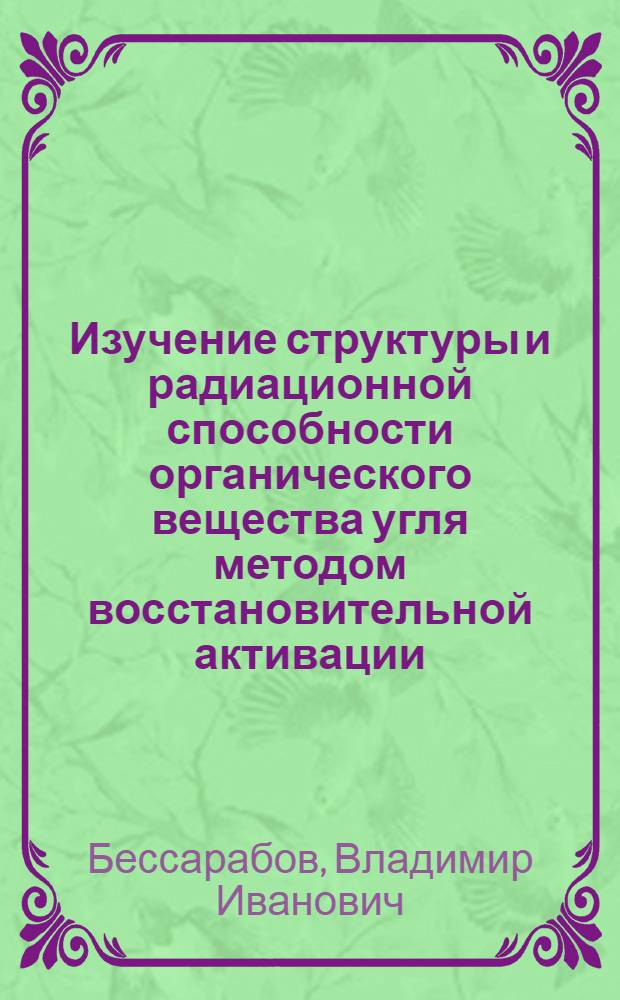 Изучение структуры и радиационной способности органического вещества угля методом восстановительной активации

Бессарабов, Владимир Иванович